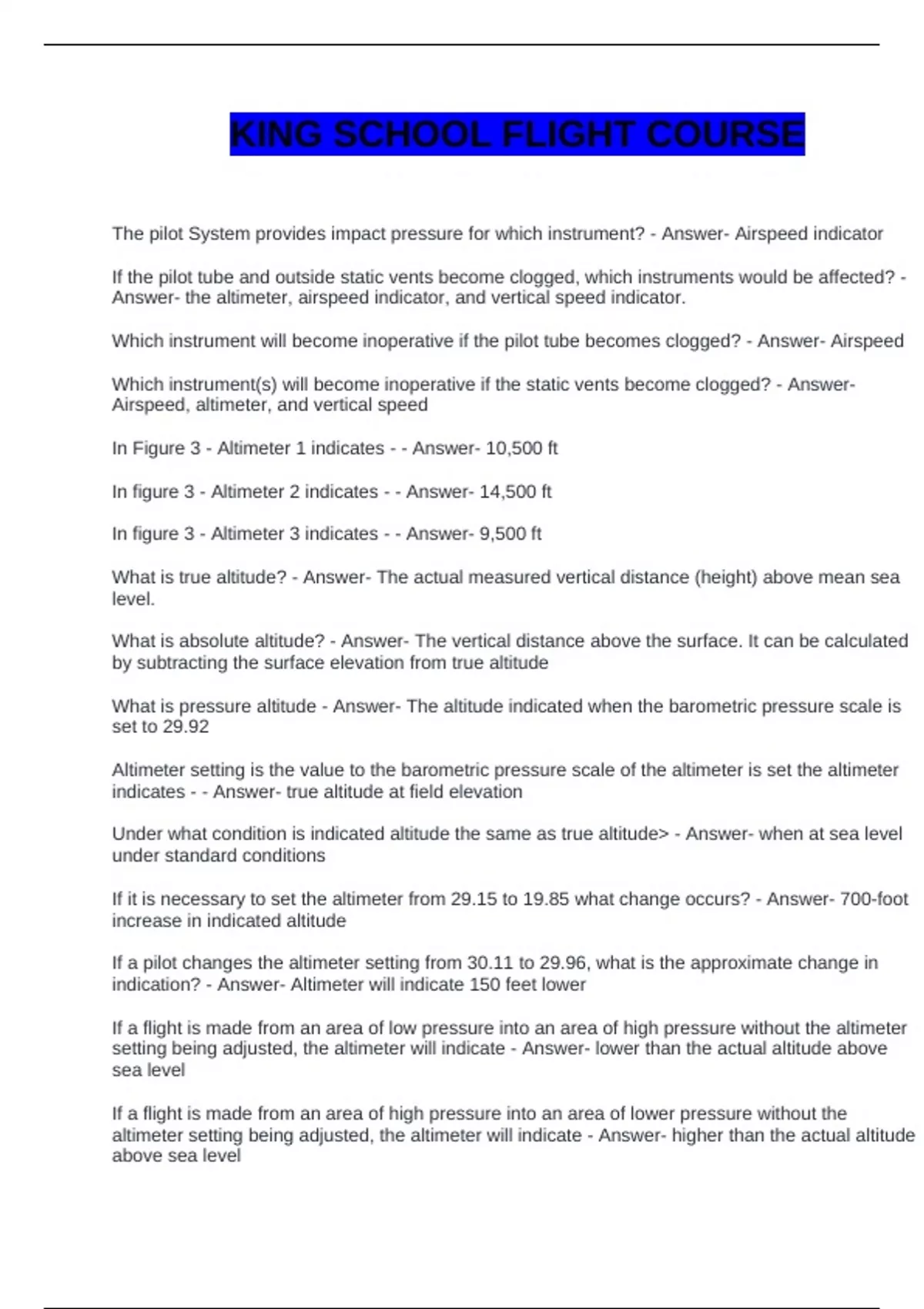 KING SCHOOL FLIGHT COURSE

The pilot System provides impact pressure for which instrument? - Answer- Airspeed indicator

If the pilot tube and outside static vents become clogged, which instruments would be affected? - Answer- the altimeter, airspeed indicator, and vertical speed indicator.

Which instrument will become inoperative if the pilot tube becomes clogged? - Answer- Airspeed

Which instrument(s) will become inoperative if the static vents become clogged? - Answer- Airspeed, altimeter, and vertical speed

In Figure 3 - Altimeter 1 indicates - - Answer- 10,500 ft

In figure 3 - Altimeter 2 indicates - - Answer- 14,500 ft

In figure 3 - Altimeter 3 indicates - - Answer- 9,500 ft

What is true altitude? - Answer- The actual measured vertical distance (height) above mean sea level.

What is absolute altitude? - Answer- The vertical distance above the surface. It can be calculated by subtracting the surface elevation from true altitude

What is pressure altitude - Answer- The altitude indicated when the barometric pressure scale is set to 29.92

Altimeter setting is the value to the barometric pressure scale of the altimeter is set the altimeter indicates - - Answer- true altitude at field elevation

Under what condition is indicated altitude the same as true altitude> - Answer- when at sea level under standard conditions

If it is necessary to set the altimeter from 29.15 to 19.85 what change occurs? - Answer- 700-foot increase in indicated altitude

If a pilot changes the altimeter setting from 30.11 to 29.96, what is the approximate change in indication? - Answer- Altimeter will indicate 150 feet lower

If a flight is made from an area of low pressure into an area of high pressure without the altimeter setting being adjusted, the altimeter will indicate - Answer- lower than the actual altitude above sea level

If a flight is made from an area of high pressure into an area of lower pressure without the altimeter setting being adjusted, the altimeter will indicate - Answer- higher than the actual altitude above sea level